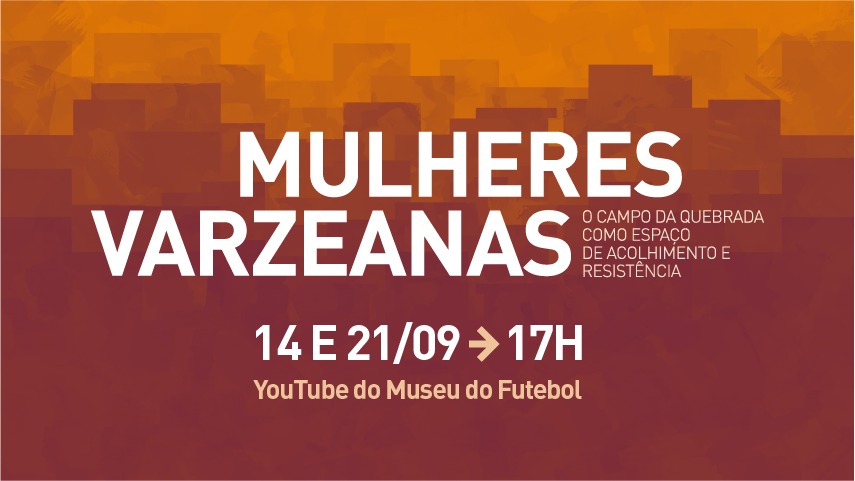 MULHERES VARZEANAS

O CAMPO DA QUEBRADA COMO ESPAÇO DE ACOLHIMENTO E RESISTÊNCIA

14 E 21/09 → 17H

YouTube do Museu do Futebol